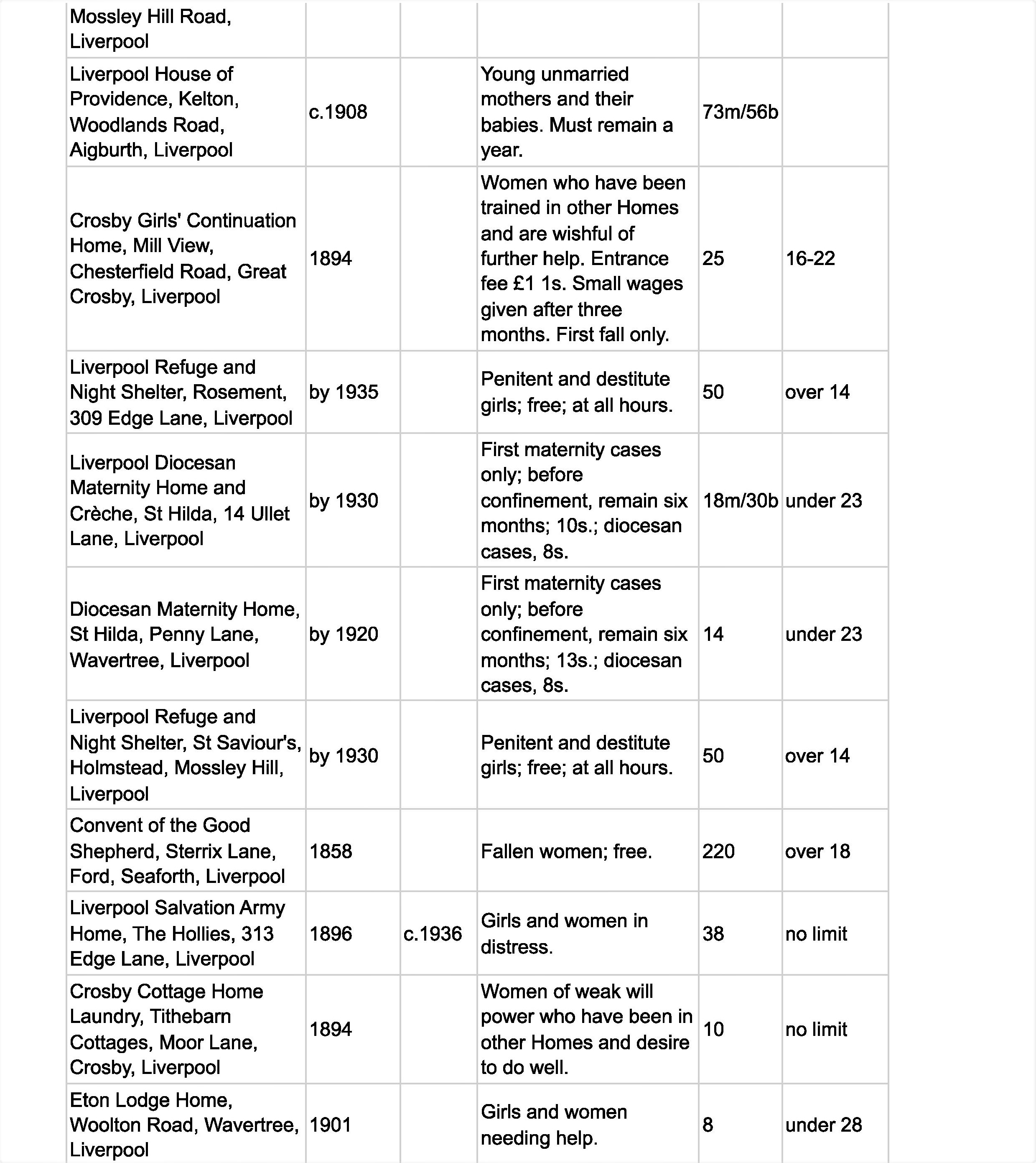 | | | | | | |
|---|---|---|---|---|---|
| Mossley Hill Road, Liverpool | | | | | |
| Liverpool House of Providence, Kelton, Woodlands Road, Aigburth, Liverpool | c.1908 | | Young unmarried mothers and their babies. Must remain a year. | 73m/56b | |
| Crosby Girls' Continuation Home, Mill View, Chesterfield Road, Great Crosby, Liverpool | 1894 | | Women who have been trained in other Homes and are wishful of further help. Entrance fee £1 1s. Small wages given after three months. First fall only. | 25 | 16-22 |
| Liverpool Refuge and Night Shelter, Rosement, 309 Edge Lane, Liverpool | by 1935 | | Penitent and destitute girls; free; at all hours. | 50 | over 14 |
| Liverpool Diocesan Maternity Home and Crèche, St Hilda, 14 Ullet Lane, Liverpool | by 1930 | | First maternity cases only; before confinement, remain six months; 10s.; diocesan cases, 8s. | 18m/30b | under 23 |
| Diocesan Maternity Home, St Hilda, Penny Lane, Wavertree, Liverpool | by 1920 | | First maternity cases only; before confinement, remain six months; 13s.; diocesan cases, 8s. | 14 | under 23 |
| Liverpool Refuge and Night Shelter, St Saviour's, Holmstead, Mossley Hill, Liverpool | by 1930 | | Penitent and destitute girls; free; at all hours. | 50 | over 14 |
| Convent of the Good Shepherd, Sterrix Lane, Ford, Seaforth, Liverpool | 1858 | | Fallen women; free. | 220 | over 18 |
| Liverpool Salvation Army Home, The Hollies, 313 Edge Lane, Liverpool | 1896 | c.1936 | Girls and women in distress. | 38 | no limit |
| Crosby Cottage Home Laundry, Tithebarn Cottages, Moor Lane, Crosby, Liverpool | 1894 | | Women of weak will power who have been in other Homes and desire to do well. | 10 | no limit |
| Eton Lodge Home, Woolton Road, Wavertree, Liverpool | 1901 | | Girls and women needing help. | 8 | under 28 |